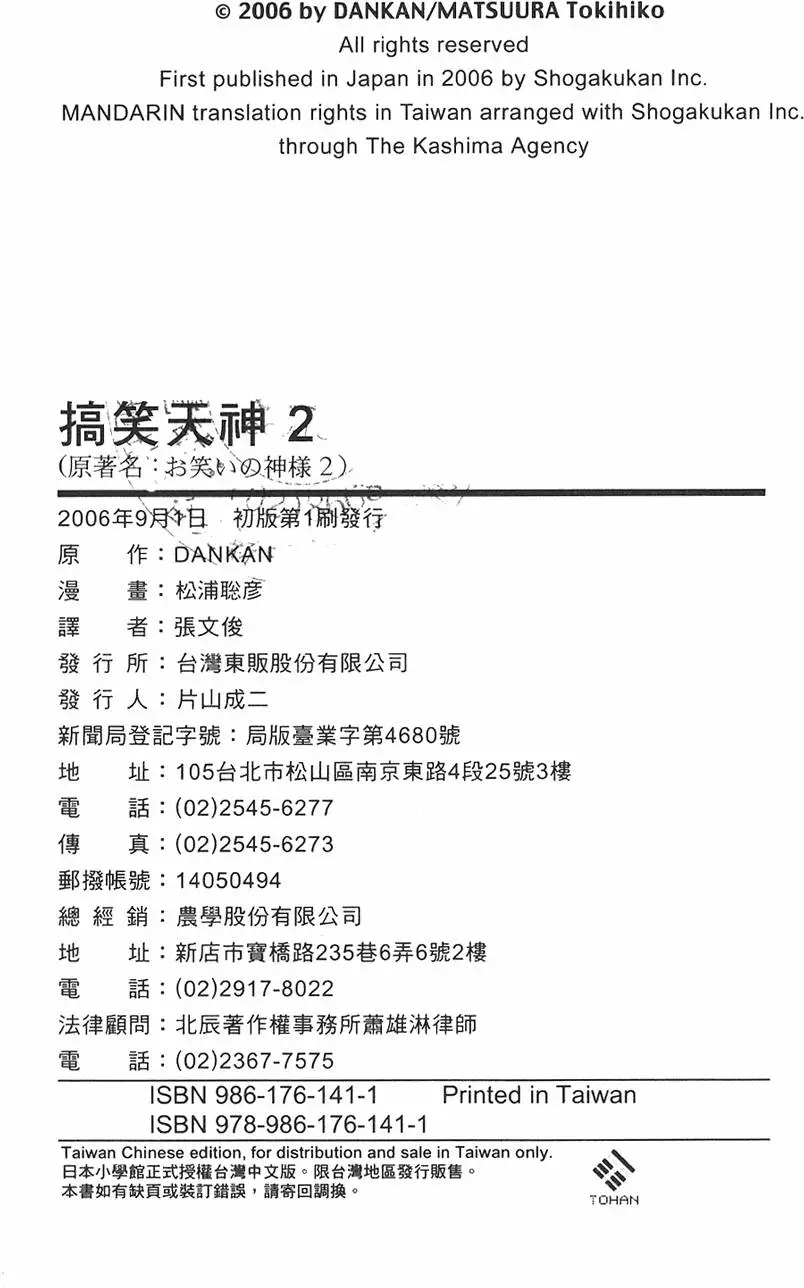 © 2006 by DANKAN/MATSUURA Tokihiko
All rights reserved
First published in Japan in 2006 by Shogakukan Inc.
MANDARIN translation rights in Taiwan arranged with Shogakukan Inc.
through The Kashima Agency

搞笑天神 2
(原著名：お笑いの神様 2)

2006年9月1日 初版第1刷發行
原 作：DANKAN
漫 畫：松浦聡彦
譯 者：張文俊
發 行 所：台灣東販股份有限公司
發 行 人：片山成二
新聞局登記字號：局版臺業字第4680號
地 址：105台北市松山區南京東路4段25號3樓
電 話：(02)2545-6277
傳 真：(02)2545-6273
郵撥帳號：14050494
總 經 銷：農學股份有限公司
地 址：新店市寶橋路235巷6弄6號2樓
電 話：(02)2917-8022
法律顧問：北辰著作權事務所蕭雄淋律師
電 話：(02)2367-7575

ISBN 986-176-141-1 Printed in Taiwan
ISBN 978-986-176-141-1

Taiwan Chinese edition, for distribution and sale in Taiwan only.
日本小學館正式授權台灣中文版。限台灣地區發行販售。
本書如有缺頁或裝訂錯誤，請寄回調換。

TOHAN